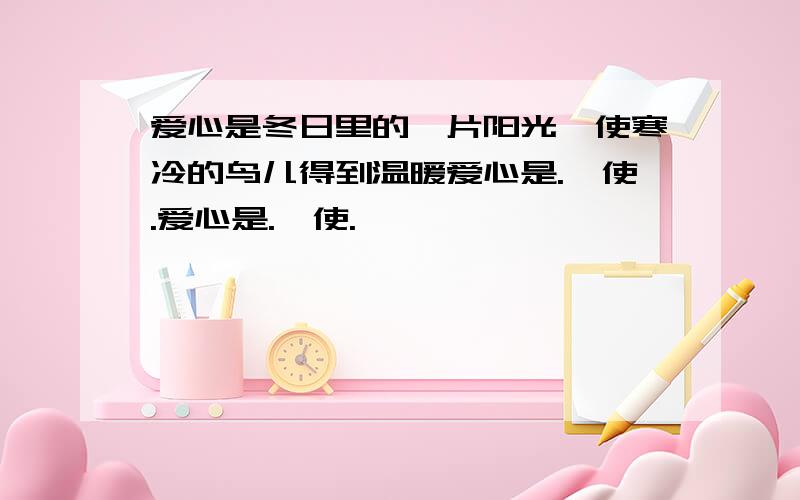 爱心是冬日里的一片阳光,使寒冷的鸟儿得到温暖爱心是.,使.爱心是.,使.